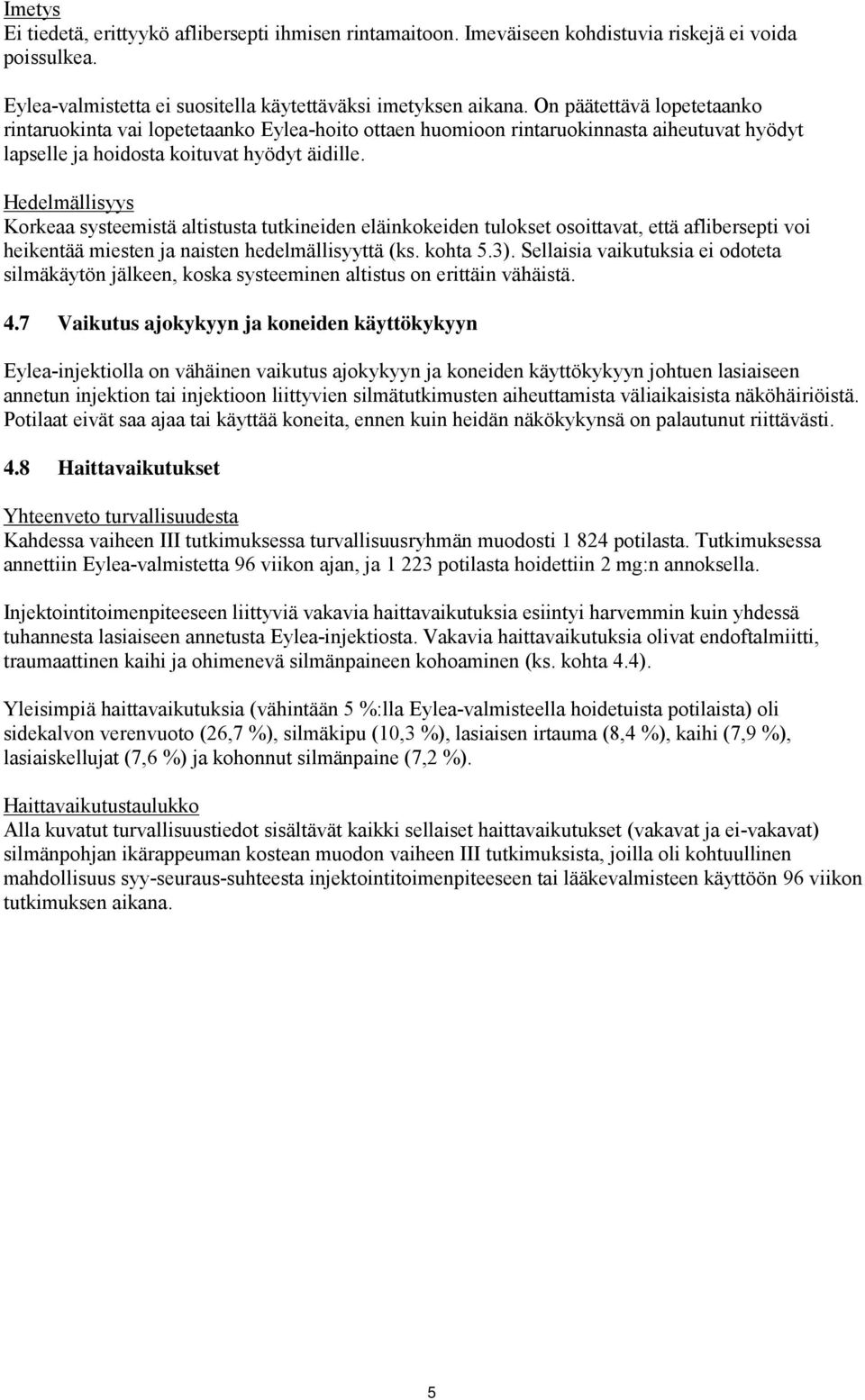 Imetys
Ei tiedetä, erittyykö aflibersepti ihmisen rintamaitoon. Imeväiseen kohdistuvia riskejä ei voida poissulkea.

Eylea-valmistetta ei suositella käytettäväksi imetyksen aikana. On päätettävä lopetetaanko rintaruokinta vai lopetetaanko Eylea-hoito ottaen huomioon rintaruokinnasta aiheutuvat hyödyt lapselle ja hoidosta koituvat hyödyt äidille.

Hedelmällisyys
Korkeaa systeemistä altistusta tutkineiden eläinkokeiden tulokset osoittavat, että aflibersepti voi heikentää miesten ja naisten hedelmällisyyttä (ks. kohta 5.3). Sellaisia vaikutuksia ei odoteta silmäkäytön jälkeen, koska systeeminen altistus on erittäin vähäistä.

4.7 Vaikutus ajokykyyn ja koneiden käyttökykyyn

Eylea-injektiolla on vähäinen vaikutus ajokykyyn ja koneiden käyttökykyyn johtuen lasiaiseen annetun injektion tai injektioon liittyvien silmätutkimusten aiheuttamista väliaikaisista näköhäiriöistä. Potilaat eivät saa ajaa tai käyttää koneita, ennen kuin heidän näkökykynsä on palautunut riittävästi.

4.8 Haittavaikutukset

Yhteenveto turvallisuudesta
Kahdessa vaiheen III tutkimuksessa turvallisuusryhmän muodosti 1 824 potilasta. Tutkimuksessa annettiin Eylea-valmistetta 96 viikon ajan, ja 1 223 potilasta hoidettiin 2 mg:n annoksella.

Injektointitoimenpiteeseen liittyviä vakavia haittavaikutuksia esiintyi harvemmin kuin yhdessä tuhannesta lasiaiseen annetusta Eylea-injektiosta. Vakavia haittavaikutuksia olivat endoftalmiitti, traumaattinen kaihi ja ohimenevä silmänpaineen kohoaminen (ks. kohta 4.4).

Yleisimpiä haittavaikutuksia (vähintään 5 %:lla Eylea-valmisteella hoidetuista potilaista) oli sidekalvon verenvuoto (26,7 %), silmäkipu (10,3 %), lasiaisen irtauma (8,4 %), kaihi (7,9 %), lasiaiskellujat (7,6 %) ja kohonnut silmänpaine (7,2 %).

Haittavaikutustaulukko
Alla kuvatut turvallisuustiedot sisältävät kaikki sellaiset haittavaikutukset (vakavat ja ei-vakavat) silmänpohjan ikärappeuman kostean muodon vaiheen III tutkimuksista, joilla oli kohtuullinen mahdollisuus syy-seuraus-suhteesta injektointitoimenpiteeseen tai lääkevalmisteen käyttöön 96 viikon tutkimuksen aikana.

5